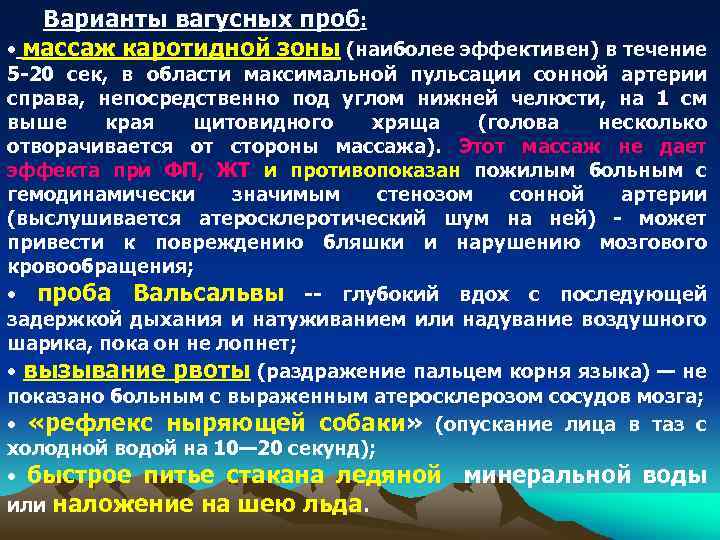 Варианты вагусных проб:

• массаж каротидной зоны (наиболее эффективен) в течение 5-20 сек, в области максимальной пульсации сонной артерии справа, непосредственно под углом нижней челюсти, на 1 см выше края щитовидного хряща (голова несколько отворачивается от стороны массажа). Этот массаж не дает эффекта при ФП, ЖТ и противопоказан пожилым больным с гемодинамически значимым стенозом сонной артерии (выслушивается атеросклеротический шум на ней) - может привести к повреждению бляшки и нарушению мозгового кровообращения;

• проба Вальсальвы -- глубокий вдох с последующей задержкой дыхания и натуживанием или надувание воздушного шарика, пока он не лопнет;

• вызывание рвоты (раздражение пальцем корня языка) — не показано больным с выраженным атеросклерозом сосудов мозга;

• «рефлекс ныряющей собаки» (опускание лица в таз с холодной водой на 10—20 секунд);

• быстрое питье стакана ледяной минеральной воды или наложение на шею льда.